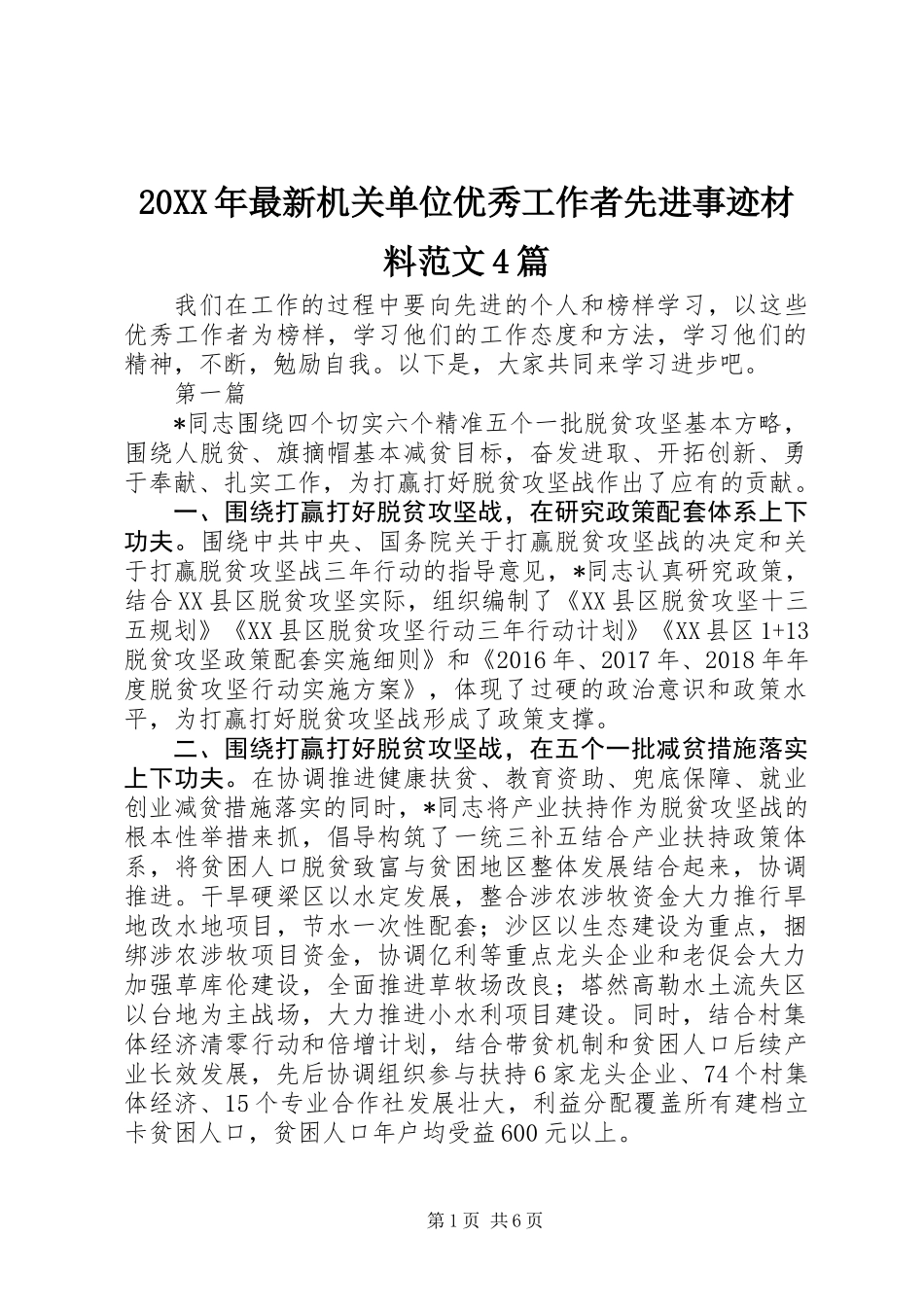 20XX年最新机关单位优秀工作者先进事迹材料范文4篇

我们在工作的过程中要向先进的个人和榜样学习，以这些优秀工作者为榜样，学习他们的工作态度和方法，学习他们的精神，不断，勉励自我。以下是，大家共同来学习进步吧。

第一篇

*同志围绕四个切实六个精准五个一批脱贫攻坚基本方略，围绕人脱贫、旗摘帽基本减贫目标，奋发进取、开拓创新、勇于奉献、扎实工作，为打赢打好脱贫攻坚战作出了应有的贡献。

一、围绕打赢打好脱贫攻坚战，在研究政策配套体系上下功夫。围绕中共中央、国务院关于打赢脱贫攻坚战的决定和关于打赢脱贫攻坚战三年行动的指导意见，*同志认真研究政策，结合XX县区脱贫攻坚实际，组织编制了《XX县区脱贫攻坚十三五规划》《XX县区脱贫攻坚行动三年行动计划》《XX县区1+13脱贫攻坚政策配套实施细则》和《2016年、2017年、2018年年度脱贫攻坚行动实施方案》，体现了过硬的政治意识和政策水平，为打赢打好脱贫攻坚战形成了政策支撑。

二、围绕打赢打好脱贫攻坚战，在五个一批减贫措施落实上下功夫。在协调推进健康扶贫、教育资助、兜底保障、就业创业减贫措施落实的同时，*同志将产业扶持作为脱贫攻坚战的根本性举措来抓，倡导构筑了一统三补五结合产业扶持政策体系，将贫困人口脱贫致富与贫困地区整体发展结合起来，协调推进。干旱硬梁区以水定发展，整合涉农涉牧资金大力推行旱地改水地项目，节水一次性配套；沙区以生态建设为重点，捆绑涉农涉牧项目资金，协调亿利等重点龙头企业和老促会大力加强草库伦建设，全面推进草牧场改良；塔然高勒水土流失区以台地为主战场，大力推进小水利项目建设。同时，结合村集体经济清零行动和倍增计划，结合带贫机制和贫困人口后续产业长效发展，先后协调组织参与扶持6家龙头企业、74个村集体经济、15个专业合作社发展壮大，利益分配覆盖所有建档立卡贫困人口，贫困人口年户均受益600元以上。

第1页 共6页